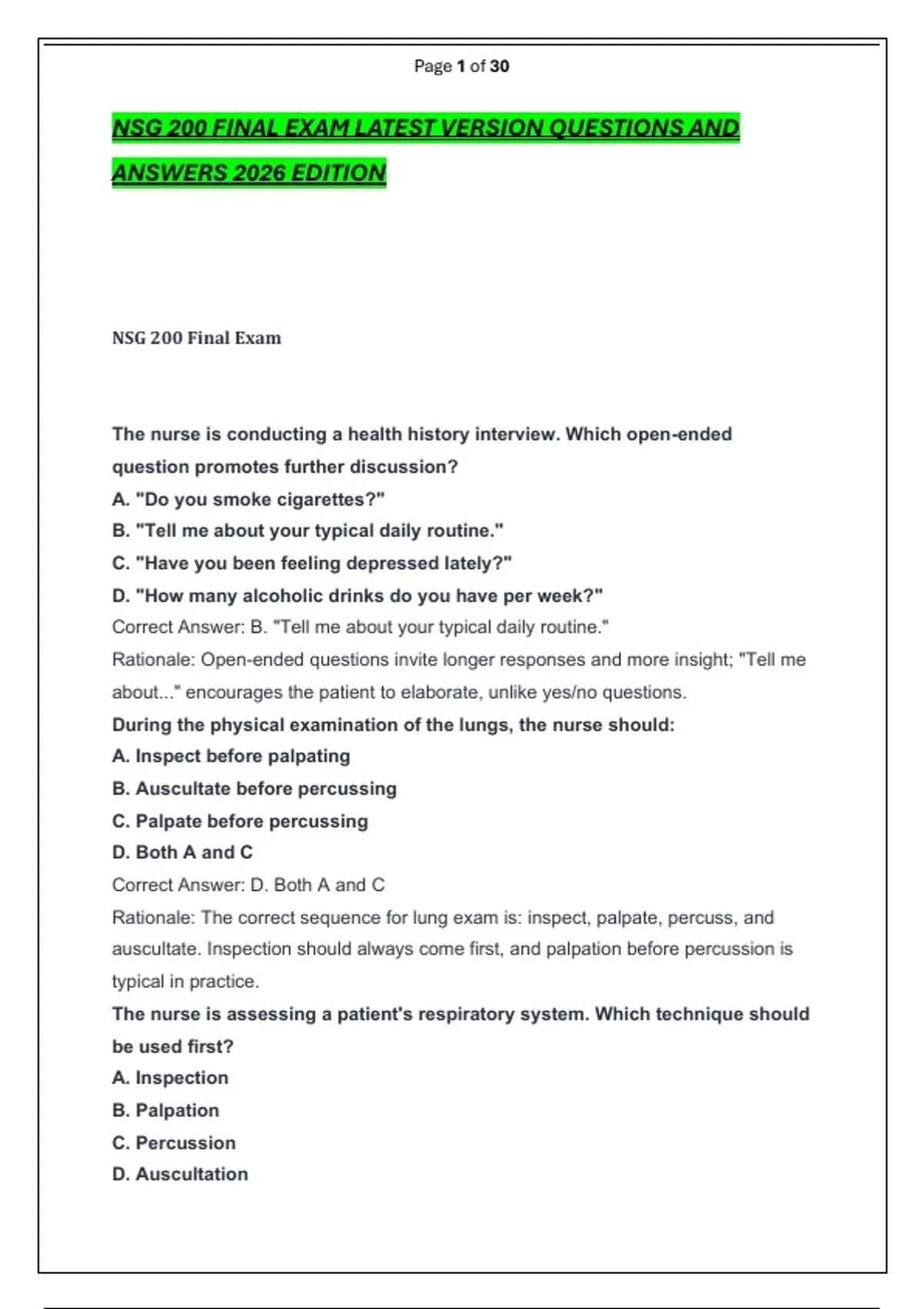 Page 1 of 30

NSG 200 FINAL EXAM LATEST VERSION QUESTIONS AND ANSWERS 2026 EDITION

NSG 200 Final Exam

The nurse is conducting a health history interview. Which open-ended question promotes further discussion?
A. "Do you smoke cigarettes?"
B. "Tell me about your typical daily routine."
C. "Have you been feeling depressed lately?"
D. "How many alcoholic drinks do you have per week?"
Correct Answer: B. "Tell me about your typical daily routine."
Rationale: Open-ended questions invite longer responses and more insight; "Tell me about..." encourages the patient to elaborate, unlike yes/no questions.
During the physical examination of the lungs, the nurse should:
A. Inspect before palpating
B. Auscultate before percussing
C. Palpate before percussing
D. Both A and C
Correct Answer: D. Both A and C
Rationale: The correct sequence for lung exam is: inspect, palpate, percuss, and auscultate. Inspection should always come first, and palpation before percussion is typical in practice.
The nurse is assessing a patient's respiratory system. Which technique should be used first?
A. Inspection
B. Palpation
C. Percussion
D. Auscultation